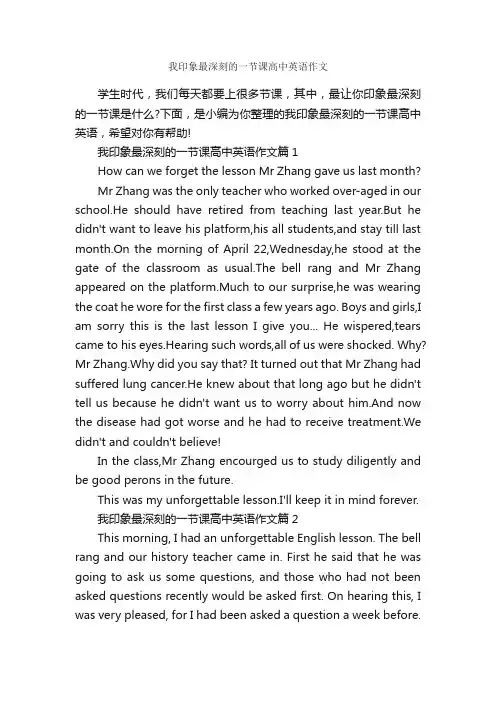 我印象最深刻的一节课高中英语作文

学生时代，我们每天都要上很多节课，其中，最让你印象最深刻的一节课是什么?下面，是小编为你整理的我印象最深刻的一节课高中英语，希望对你有帮助!

我印象最深刻的一节课高中英语作文篇 1

How can we forget the lesson Mr Zhang gave us last month?

Mr Zhang was the only teacher who worked over-aged in our school.He should have retired from teaching last year.But he didn't want to leave his platform,his all students,and stay till last month.On the morning of April 22,Wednesday,he stood at the gate of the classroom as usual.The bell rang and Mr Zhang appeared on the platform.Much to our surprise,he was wearing the coat he wore for the first class a few years ago. Boys and girls,I am sorry this is the last lesson I give you... He wispered,tears came to his eyes.Hearing such words,all of us were shocked. Why? Mr Zhang.Why did you say that? It turned out that Mr Zhang had suffered lung cancer.He knew about that long ago but he didn't tell us because he didn't want us to worry about him.And now the disease had got worse and he had to receive treatment.We didn't and couldn't believe!

In the class,Mr Zhang encourged us to study diligently and be good perons in the future.

This was my unforgettable lesson.I'll keep it in mind forever.

我印象最深刻的一节课高中英语作文篇 2

This morning, I had an unforgettable English lesson. The bell rang and our history teacher came in. First he said that he was going to ask us some questions, and those who had not been asked questions recently would be asked first. On hearing this, I was very pleased, for I had been asked a question a week before.